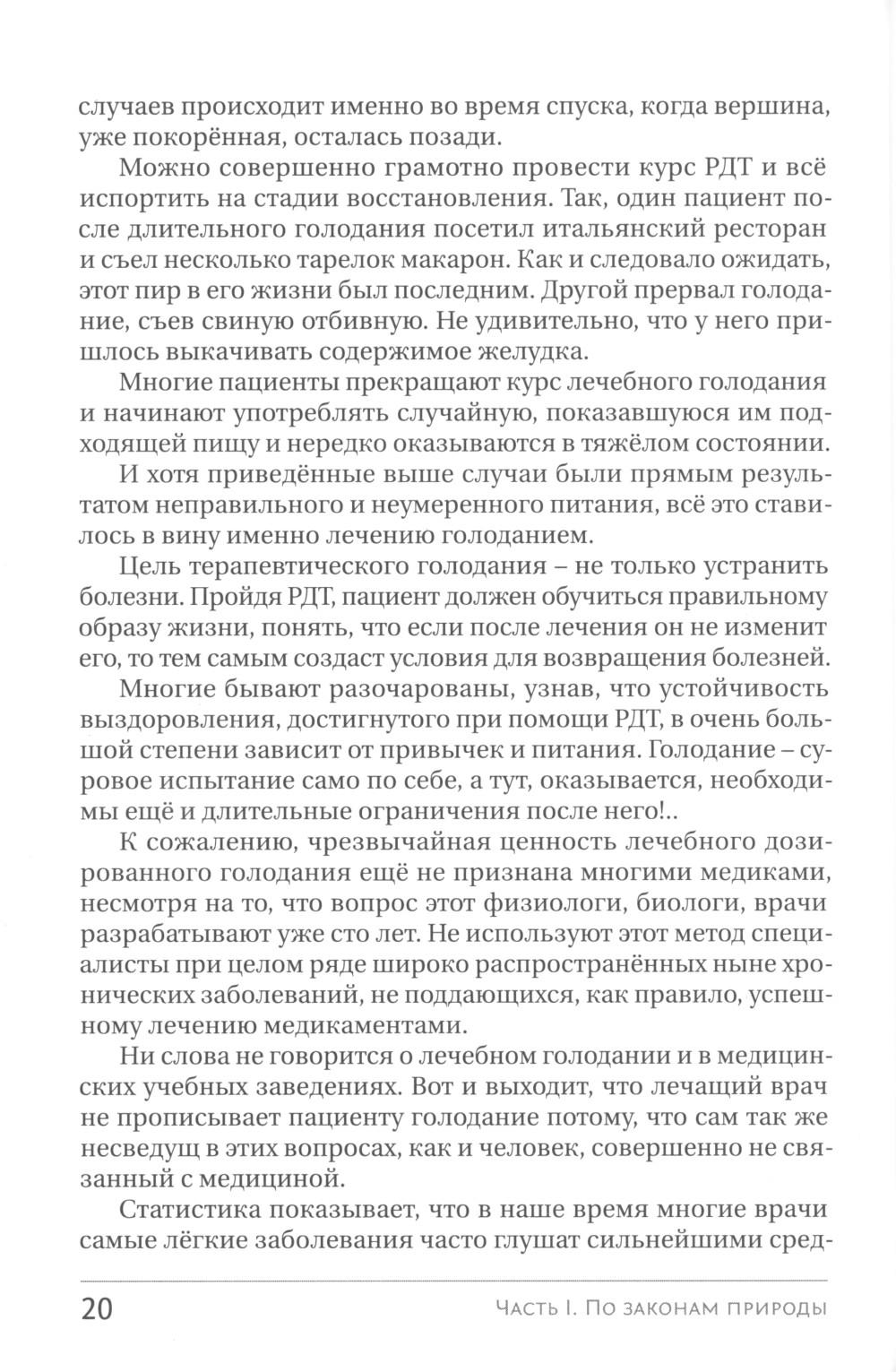 случаев происходит именно во время спуска, когда вершина, уже покорённая, осталась позади.

Можно совершенно грамотно провести курс РДТ и всё испортить на стадии восстановления. Так, один пациент после длительного голодания посетил итальянский ресторан и съел несколько тарелок макарон. Как и следовало ожидать, этот пир в его жизни был последним. Другой прервал голодание, съев свиную отбивную. Не удивительно, что у него пришлось выкачивать содержимое желудка.

Многие пациенты прекращают курс лечебного голодания и начинают употреблять случайную, показавшуюся им подходящей пищу и нередко оказываются в тяжёлом состоянии.

И хотя приведённые выше случаи были прямым результатом неправильного и неумеренного питания, всё это ставилось в вину именно лечению голоданием.

Цель терапевтического голодания – не только устранить болезни. Пройдя РДТ, пациент должен обучиться правильному образу жизни, понять, что если после лечения он не изменит его, то тем самым создаст условия для возвращения болезней.

Многие бывают разочарованы, узнав, что устойчивость выздоровления, достигнутого при помощи РДТ, в очень большой степени зависит от привычек и питания. Голодание – суровое испытание само по себе, а тут, оказывается, необходимы ещё и длительные ограничения после него!..

К сожалению, чрезвычайная ценность лечебного дозированного голодания ещё не признана многими медиками, несмотря на то, что вопрос этот физиологи, биологи, врачи разрабатывают уже сто лет. Не используют этот метод специалисты при целом ряде широко распространённых ныне хронических заболеваний, не поддающихся, как правило, успешному лечению медикаментами.

Ни слова не говорится о лечебном голодании и в медицинских учебных заведениях. Вот и выходит, что лечащий врач не прописывает пациенту голодание потому, что сам так же несведущ в этих вопросах, как и человек, совершенно не связанный с медициной.

Статистика показывает, что в наше время многие врачи самые лёгкие заболевания часто глушат сильнейшими сред-

20 Часть I. По законам природы